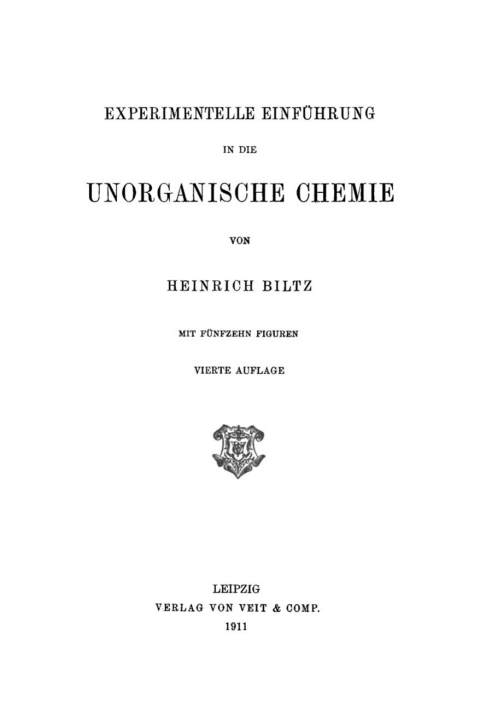 EXPERIMENTELLE EINFÜHRUNG

IN DIE

UNORGANISCHE CHEMIE

VON

HEINRICH BILTZ

MIT FÜNFZEHN FIGUREN

VIERTE AUFLAGE

LEIPZIG
VERLAG VON VEIT & COMP.
1911